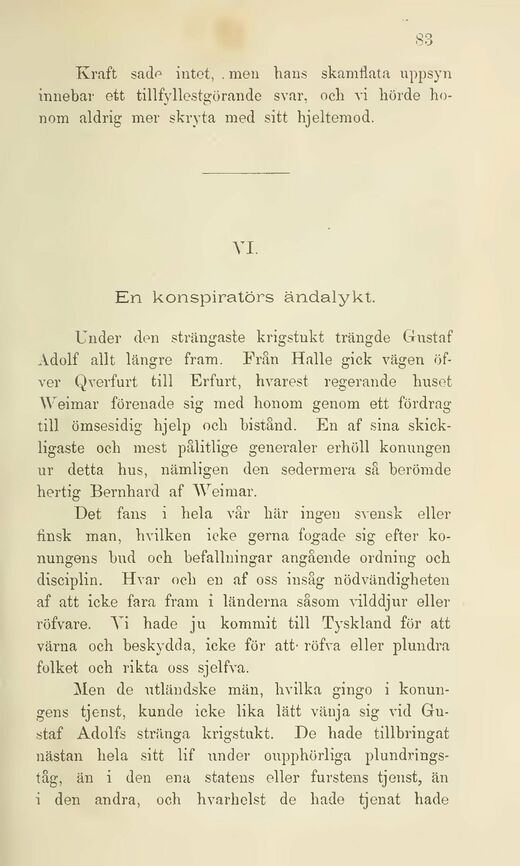 83

Kraft sade intet, men hans skamflata uppsyn innebar ett tillfyllestgörande svar, och vi hörde honom aldrig mer skryta med sitt hjeltemod.

VI.

En konspiratörs ändalykt.

Under den strängaste krigstukt trängde Gustaf Adolf allt längre fram. Från Halle gick vägen öfver Qverfurt till Erfurt, hvarest regerande huset Weimar förenade sig med honom genom ett fördrag till ömsesidig hjelp och bistånd. En af sina skickligaste och mest pålitlige generaler erhöll konungen ur detta hus, nämligen den sedermera så berömde hertig Bernhard af Weimar.

Det fans i hela vår här ingen svensk eller finsk man, hvilken icke gerna fogade sig efter konungens bud och befallningar angående ordning och disciplin. Hvar och en af oss insåg nödvändigheten af att icke fara fram i länderna såsom vilddjur eller röfvare. Vi hade ju kommit till Tyskland för att värna och beskydda, icke för att röfva eller plundra folket och rikta oss sjelfva.

Men de utländske män, hvilka gingo i konungens tjenst, kunde icke lika lätt vänja sig vid Gustaf Adolfs stränga krigstukt. De hade tillbringat nästan hela sitt lif under oupphörliga plundringståg, än i den ena statens eller furstens tjenst, än i den andra, och hvarhelst de hade tjenat hade